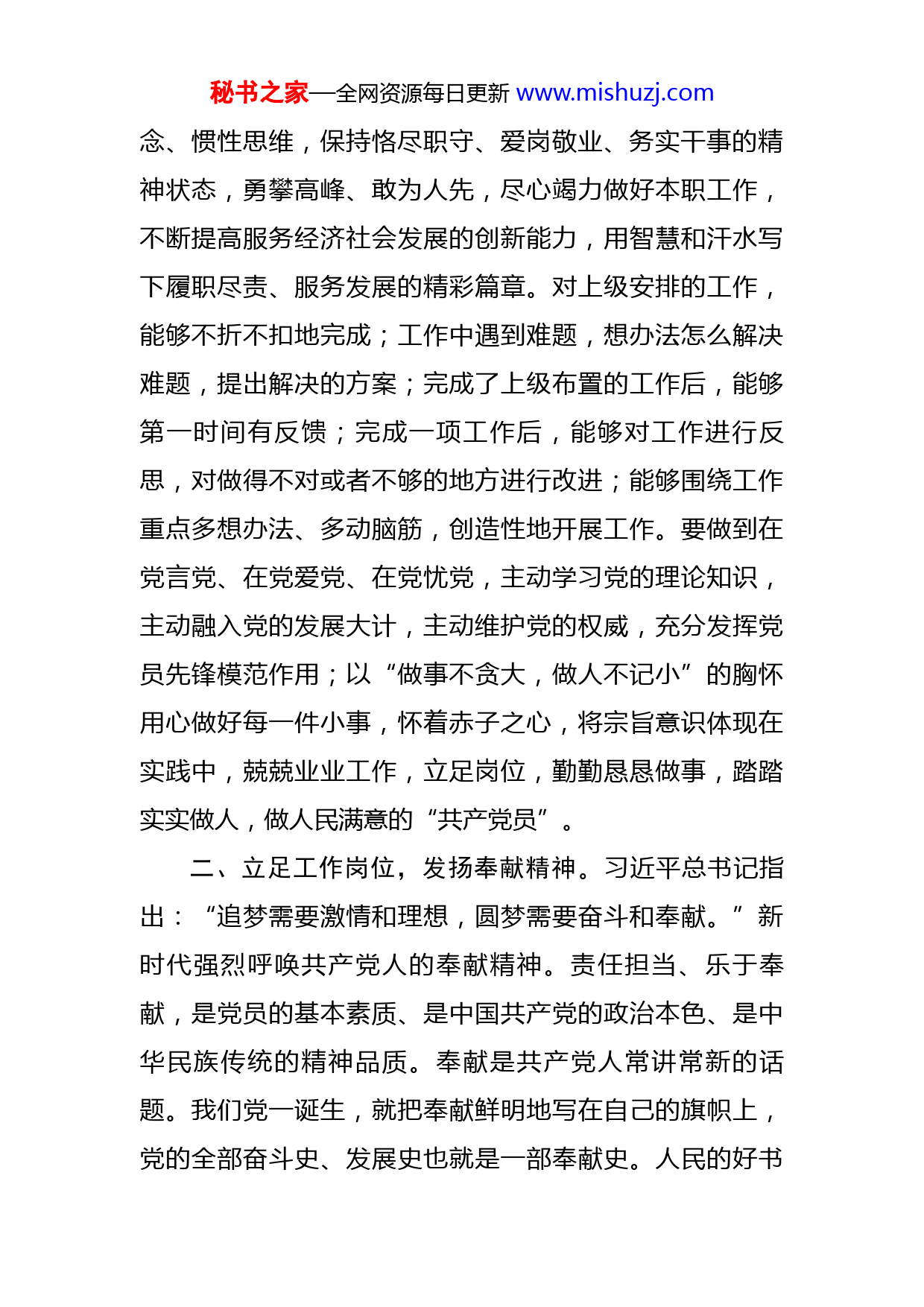 秘书之家—全网资源每日更新 www.mishuzj.com

念、惯性思维，保持恪尽职守、爱岗敬业、务实干事的精神状态，勇攀高峰、敢为人先，尽心竭力做好本职工作，不断提高服务经济社会发展的创新能力，用智慧和汗水写下履职尽责、服务发展的精彩篇章。对上级安排的工作，能够不折不扣地完成；工作中遇到难题，想办法怎么解决难题，提出解决的方案；完成了上级布置的工作后，能够第一时间有反馈；完成一项工作后，能够对工作进行反思，对做得不对或者不够的地方进行改进；能够围绕工作重点多想办法、多动脑筋，创造性地开展工作。要做到在党言党、在党爱党、在党忧党，主动学习党的理论知识，主动融入党的发展大计，主动维护党的权威，充分发挥党员先锋模范作用；以“做事不贪大，做人不记小”的胸怀用心做好每一件小事，怀着赤子之心，将宗旨意识体现在实践中，兢兢业业工作，立足岗位，勤勤恳恳做事，踏踏实实做人，做人民满意的“共产党员”。

二、立足工作岗位，发扬奉献精神。习近平总书记指出：“追梦需要激情和理想，圆梦需要奋斗和奉献。”新时代强烈呼唤共产党人的奉献精神。责任担当、乐于奉献，是党员的基本素质、是中国共产党的政治本色、是中华民族传统的精神品质。奉献是共产党人常讲常新的话题。我们党一诞生，就把奉献鲜明地写在自己的旗帜上，党的全部奋斗史、发展史也就是一部奉献史。人民的好书